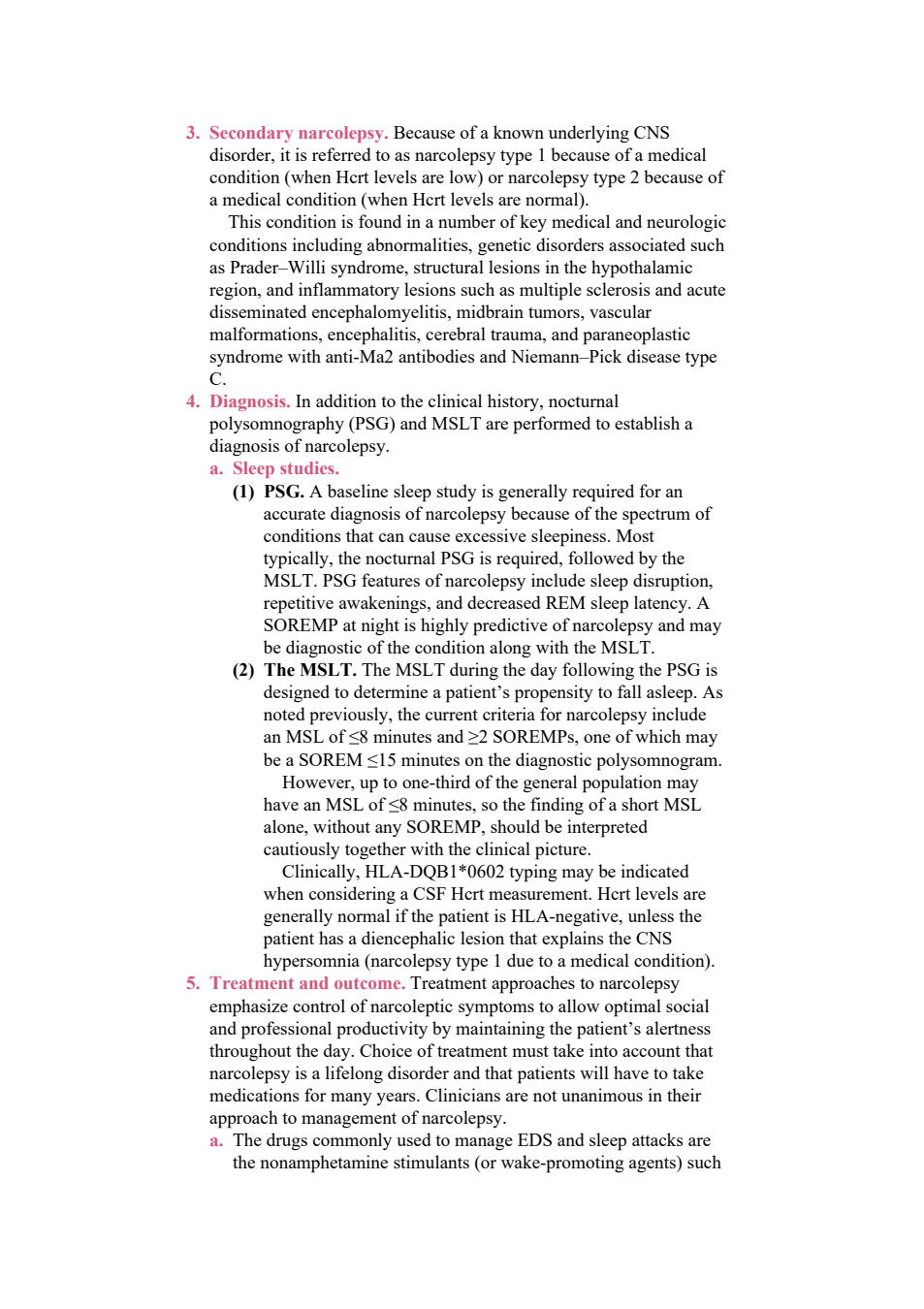 3. Secondary narcolepsy. Because of a known underlying CNS disorder, it is referred to as narcolepsy type 1 because of a medical condition (when Hcrt levels are low) or narcolepsy type 2 because of a medical condition (when Hcrt levels are normal).

This condition is found in a number of key medical and neurologic conditions including abnormalities, genetic disorders associated such as Prader–Willi syndrome, structural lesions in the hypothalamic region, and inflammatory lesions such as multiple sclerosis and acute disseminated encephalomyelitis, midbrain tumors, vascular malformations, encephalitis, cerebral trauma, and paraneoplastic syndrome with anti-Ma2 antibodies and Niemann–Pick disease type C.

4. Diagnosis. In addition to the clinical history, nocturnal polysomnography (PSG) and MSLT are performed to establish a diagnosis of narcolepsy.

a. Sleep studies.

(1) PSG. A baseline sleep study is generally required for an accurate diagnosis of narcolepsy because of the spectrum of conditions that can cause excessive sleepiness. Most typically, the nocturnal PSG is required, followed by the MSLT. PSG features of narcolepsy include sleep disruption, repetitive awakenings, and decreased REM sleep latency. A SOREMP at night is highly predictive of narcolepsy and may be diagnostic of the condition along with the MSLT.

(2) The MSLT. The MSLT during the day following the PSG is designed to determine a patient's propensity to fall asleep. As noted previously, the current criteria for narcolepsy include an MSL of ≤8 minutes and ≥2 SOREMPs, one of which may be a SOREM ≤15 minutes on the diagnostic polysomnogram.

However, up to one-third of the general population may have an MSL of ≤8 minutes, so the finding of a short MSL alone, without any SOREMP, should be interpreted cautiously together with the clinical picture.

Clinically, HLA-DQB1*0602 typing may be indicated when considering a CSF Hcrt measurement. Hcrt levels are generally normal if the patient is HLA-negative, unless the patient has a diencephalic lesion that explains the CNS hypersomnia (narcolepsy type 1 due to a medical condition).

5. Treatment and outcome. Treatment approaches to narcolepsy emphasize control of narcoleptic symptoms to allow optimal social and professional productivity by maintaining the patient's alertness throughout the day. Choice of treatment must take into account that narcolepsy is a lifelong disorder and that patients will have to take medications for many years. Clinicians are not unanimous in their approach to management of narcolepsy.

a. The drugs commonly used to manage EDS and sleep attacks are the nonamphetamine stimulants (or wake-promoting agents) such